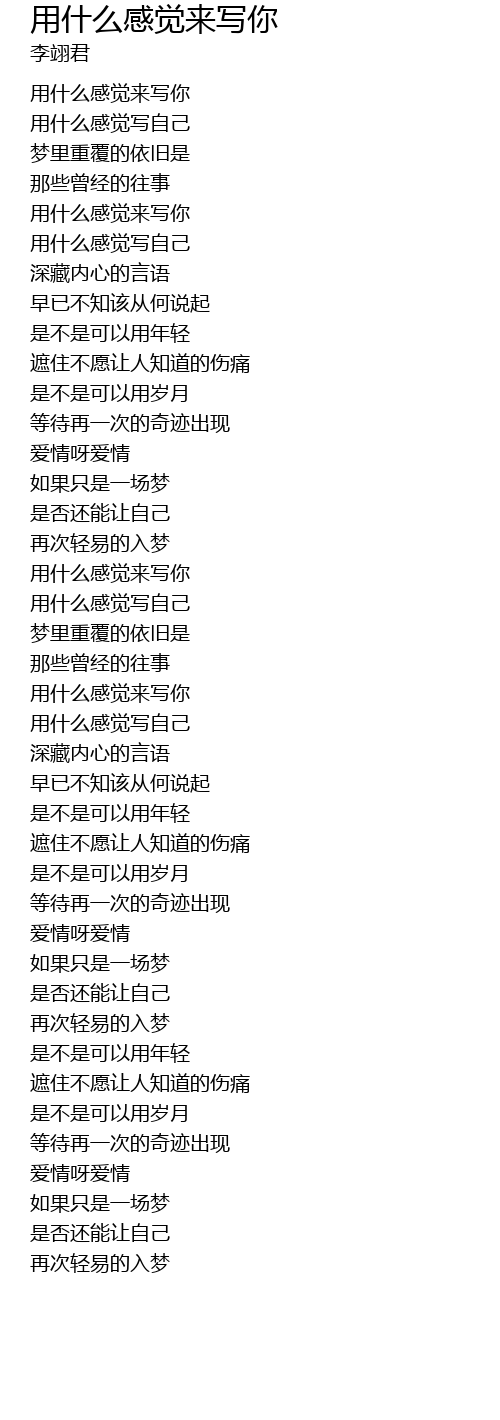 用什么感觉来写你
李翊君

用什么感觉来写你
用什么感觉写自己
梦里重覆的依旧是
那些曾经的往事
用什么感觉来写你
用什么感觉写自己
深藏内心的言语
早已不知该从何说起
是不是可以用年轻
遮住不愿让人知道的伤痛
是不是可以用岁月
等待再一次的奇迹出现
爱情呀爱情
如果只是一场梦
是否还能让自己
再次轻易的入梦
用什么感觉来写你
用什么感觉写自己
梦里重覆的依旧是
那些曾经的往事
用什么感觉来写你
用什么感觉写自己
深藏内心的言语
早已不知该从何说起
是不是可以用年轻
遮住不愿让人知道的伤痛
是不是可以用岁月
等待再一次的奇迹出现
爱情呀爱情
如果只是一场梦
是否还能让自己
再次轻易的入梦
是不是可以用年轻
遮住不愿让人知道的伤痛
是不是可以用岁月
等待再一次的奇迹出现
爱情呀爱情
如果只是一场梦
是否还能让自己
再次轻易的入梦